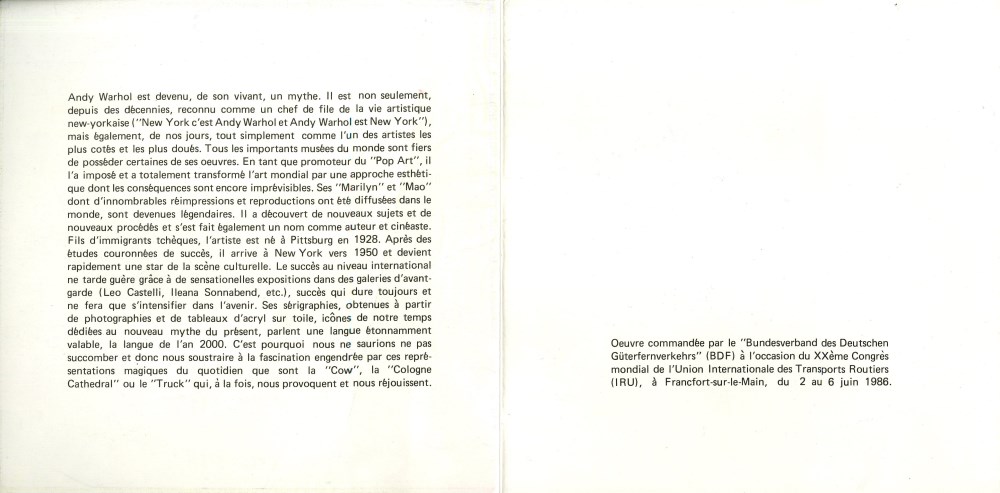 Andy Warhol est devenu, de son vivant, un mythe. Il est non seulement, depuis des décennies, reconnu comme un chef de file de la vie artistique new-yorkaise ("New York c'est Andy Warhol et Andy Warhol est New York"), mais également, de nos jours, tout simplement comme l'un des artistes les plus cotés et les plus doués. Tous les importants musées du monde sont fiers de posséder certaines de ses oeuvres. En tant que promoteur du "Pop Art", il l'a imposé et a totalement transformé l'art mondial par une approche esthétique dont les conséquences sont encore imprévisibles. Ses "Marilyn" et "Mao" dont d'innombrables réimpressions et reproductions ont été diffusées dans le monde, sont devenues légendaires. Il a découvert de nouveaux sujets et de nouveaux procédés et s'est fait également un nom comme auteur et cinéaste. Fils d'immigrants tchèques, l'artiste est né à Pittsburg en 1928. Après des études couronnées de succès, il arrive à New York vers 1950 et devient rapidement une star de la scène culturelle. Le succès au niveau international ne tarde guère grâce à de sensationelles expositions dans des galeries d'avant-garde (Leo Castelli, Ileana Sonnabend, etc.), succès qui dure toujours et ne fera que s'intensifier dans l'avenir. Ses sérigraphies, obtenues à partir de photographies et de tableaux d'acryl sur toile, icônes de notre temps dédiées au nouveau mythe du présent, parlent une langue étonnamment valable, la langue de l'an 2000. C'est pourquoi nous ne saurions ne pas succomber et donc nous soustraire à la fascination engendrée par ces représentations magiques du quotidien que sont la "Cow", la "Cologne Cathedral" ou le "Truck" qui, à la fois, nous provoquent et nous réjouissent.

Oeuvre commandée par le "Bundesverband des Deutschen Güterfernverkehrs" (BDF) à l'occasion du XXème Congrès mondial de l'Union Internationale des Transports Routiers (IRU), à Francfort-sur-le-Main, du 2 au 6 juin 1986.